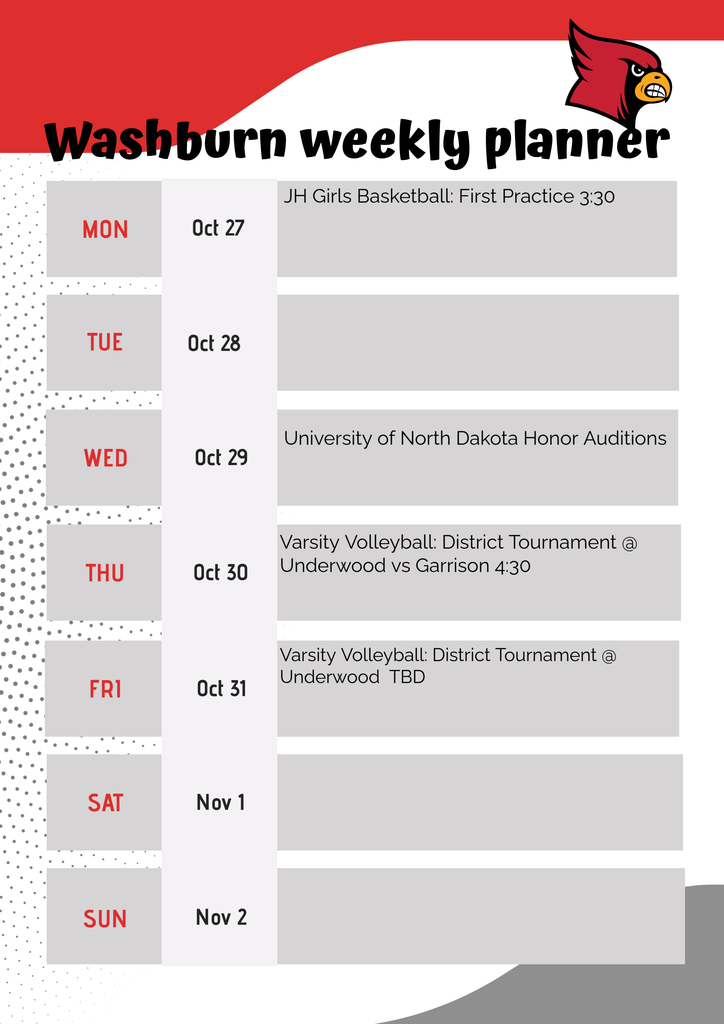 Washburn weekly planner

| MON | Oct 27 | JH Girls Basketball: First Practice 3:30 |
|---|---|---|
| TUE | Oct 28 | |
| WED | Oct 29 | University of North Dakota Honor Auditions |
| THU | Oct 30 | Varsity Volleyball: District Tournament @ Underwood vs Garrison 4:30 |
| FRI | Oct 31 | Varsity Volleyball: District Tournament @ Underwood TBD |
| SAT | Nov 1 | |
| SUN | Nov 2 | |